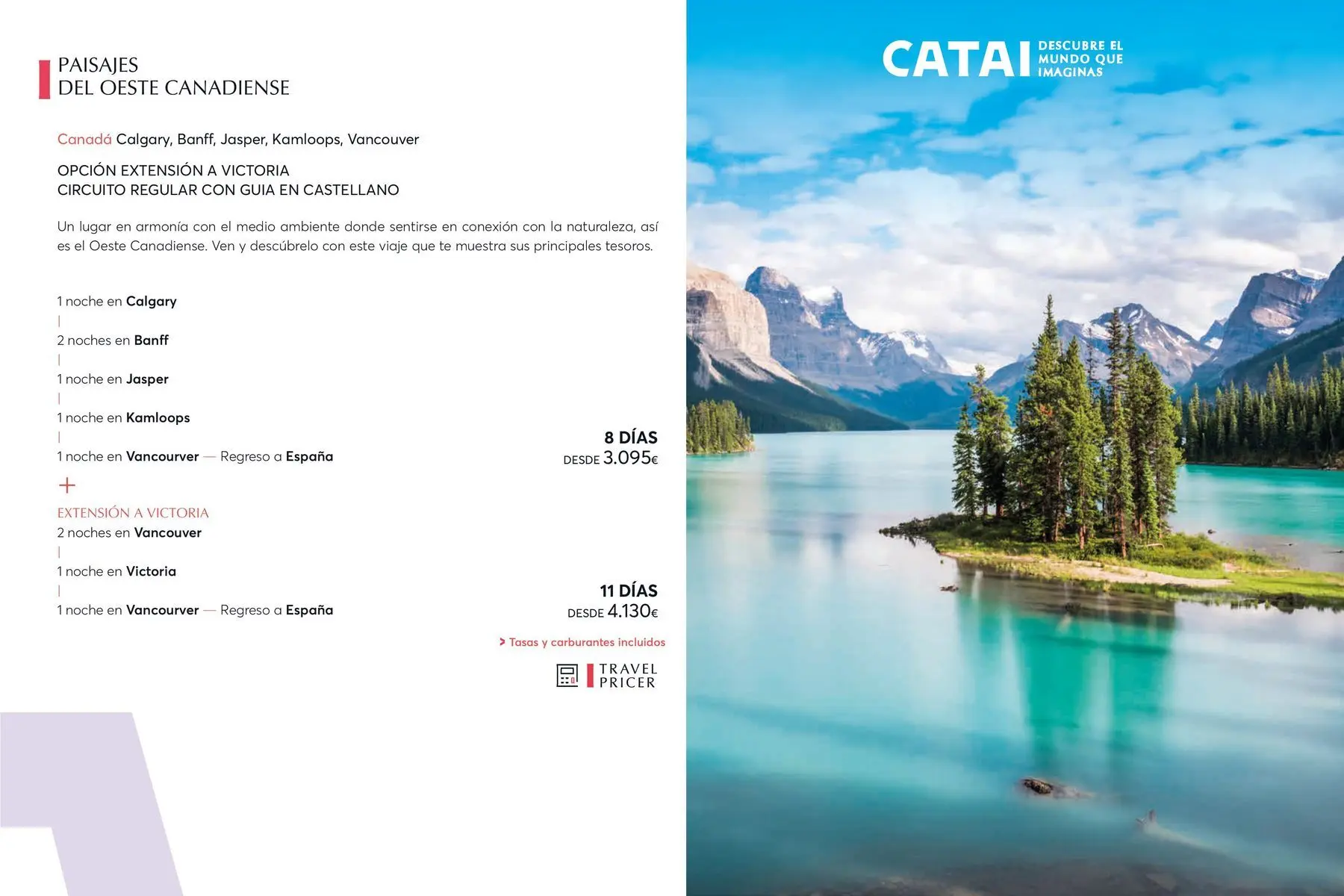 PAISAJES
DEL OESTE CANADIENSE

Canadá Calgary, Banff, Jasper, Kamloops, Vancouver

OPCIÓN EXTENSIÓN A VICTORIA
CIRCUITO REGULAR CON GUIA EN CASTELLANO

Un lugar en armonía con el medio ambiente donde sentirse en conexión con la naturaleza, así es el Oeste Canadiense. Ven y descúbrelo con este viaje que te muestra sus principales tesoros.

1 noche en Calgary
|
2 noches en Banff
|
1 noche en Jasper
|
1 noche en Kamloops
|
1 noche en Vancourver — Regreso a España

8 DÍAS
DESDE 3.095€

+

EXTENSIÓN A VICTORIA
2 noches en Vancouver
|
1 noche en Victoria
|
1 noche en Vancourver — Regreso a España

11 DÍAS
DESDE 4.130€

> Tasas y carburantes incluidos

TRAVEL PRICER

CATAI DESCUBRE EL MUNDO QUE IMAGINAS